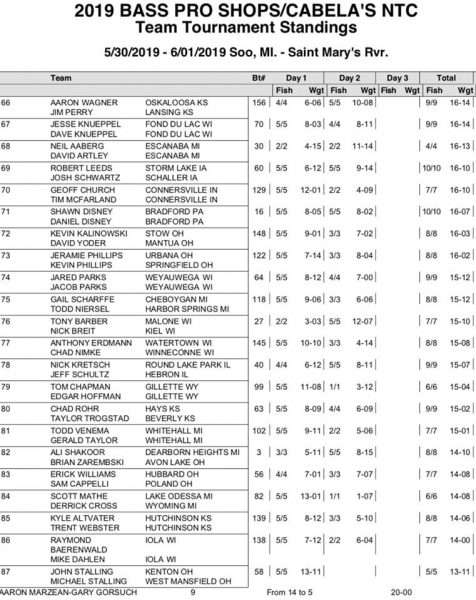 2019 BASS PRO SHOPS/CABELA'S NTC
Team Tournament Standings

5/30/2019 - 6/01/2019 Soo, MI. - Saint Mary's Rvr.

| | Team | | Bt# | Day 1 Fish | Day 1 Wgt | Day 2 Fish | Day 2 Wgt | Day 3 Fish | Day 3 Wgt | Total Fish | Total Wgt |
|---|---|---|---|---|---|---|---|---|---|---|---|
| 66 | AARON WAGNER<br>JIM PERRY | OSKALOOSA KS<br>LANSING KS | 156 | 4/4 | 6-06 | 5/5 | 10-08 | | | 9/9 | 16-14 |
| 67 | JESSE KNUEPPEL<br>DAVE KNUEPPEL | FOND DU LAC WI<br>FOND DU LAC WI | 70 | 5/5 | 8-03 | 4/4 | 8-11 | | | 9/9 | 16-14 |
| 68 | NEIL AABERG<br>DAVID ARTLEY | ESCANABA MI<br>ESCANABA MI | 30 | 2/2 | 4-15 | 2/2 | 11-14 | | | 4/4 | 16-13 |
| 69 | ROBERT LEEDS<br>JOSH SCHWARTZ | STORM LAKE IA<br>SCHALLER IA | 60 | 5/5 | 6-12 | 5/5 | 9-14 | | | 10/10 | 16-10 |
| 70 | GEOFF CHURCH<br>TIM MCFARLAND | CONNERSVILLE IN<br>CONNERSVILLE IN | 129 | 5/5 | 12-01 | 2/2 | 4-09 | | | 7/7 | 16-10 |
| 71 | SHAWN DISNEY<br>DANIEL DISNEY | BRADFORD PA<br>BRADFORD PA | 16 | 5/5 | 8-05 | 5/5 | 8-02 | | | 10/10 | 16-07 |
| 72 | KEVIN KALINOWSKI<br>DAVID YODER | STOW OH<br>MANTUA OH | 148 | 5/5 | 9-01 | 3/3 | 7-02 | | | 8/8 | 16-03 |
| 73 | JERAMIE PHILLIPS<br>KEVIN PHILLIPS | URBANA OH<br>SPRINGFIELD OH | 122 | 5/5 | 7-14 | 3/3 | 8-04 | | | 8/8 | 16-02 |
| 74 | JARED PARKS<br>JACOB PARKS | WEYAUWEGA WI<br>WEYAUWEGA WI | 64 | 5/5 | 8-12 | 4/4 | 7-00 | | | 9/9 | 15-12 |
| 75 | GAIL SCHARFFE<br>TODD NIERSEL | CHEBOYGAN MI<br>HARBOR SPRINGS MI | 118 | 5/5 | 9-06 | 3/3 | 6-06 | | | 8/8 | 15-12 |
| 76 | TONY BARBER<br>NICK BREIT | MALONE WI<br>KIEL WI | 27 | 2/2 | 3-03 | 5/5 | 12-07 | | | 7/7 | 15-10 |
| 77 | ANTHONY ERDMANN<br>CHAD NIMKE | WATERTOWN WI<br>WINNECONNE WI | 145 | 5/5 | 10-10 | 3/3 | 4-14 | | | 8/8 | 15-08 |
| 78 | NICK KRETSCH<br>JEFF SCHULTZ | ROUND LAKE PARK IL<br>HEBRON IL | 40 | 4/4 | 6-12 | 5/5 | 8-11 | | | 9/9 | 15-07 |
| 79 | TOM CHAPMAN<br>EDGAR HOFFMAN | GILLETTE WY<br>GILLETTE WY | 99 | 5/5 | 11-08 | 1/1 | 3-12 | | | 6/6 | 15-04 |
| 80 | CHAD ROHR<br>TAYLOR TROGSTAD | HAYS KS<br>BEVERLY KS | 63 | 5/5 | 8-09 | 4/4 | 6-09 | | | 9/9 | 15-02 |
| 81 | TODD VENEMA<br>GERALD TAYLOR | WHITEHALL MI<br>WHITEHALL MI | 102 | 5/5 | 9-11 | 2/2 | 5-06 | | | 7/7 | 15-01 |
| 82 | ALI SHAKOOR<br>BRIAN ZAREMBSKI | DEARBORN HEIGHTS MI<br>AVON LAKE OH | 3 | 3/3 | 5-11 | 5/5 | 8-15 | | | 8/8 | 14-10 |
| 83 | ERICK WILLIAMS<br>SAM CAPPELLI | HUBBARD OH<br>POLAND OH | 56 | 4/4 | 7-01 | 3/3 | 7-07 | | | 7/7 | 14-08 |
| 84 | SCOTT MATHE<br>DERRICK CROSS | LAKE ODESSA MI<br>WYOMING MI | 82 | 5/5 | 13-01 | 1/1 | 1-07 | | | 6/6 | 14-08 |
| 85 | KYLE ALTVATER<br>TRENT WEBSTER | HUTCHINSON KS<br>HUTCHINSON KS | 139 | 5/5 | 8-12 | 3/3 | 5-10 | | | 8/8 | 14-06 |
| 86 | RAYMOND BAERENWALD<br>MIKE DAHLEN | IOLA WI<br>IOLA WI | 138 | 5/5 | 7-12 | 2/2 | 6-04 | | | 7/7 | 14-00 |
| 87 | JOHN STALLING<br>MICHAEL STALLING | KENTON OH<br>WEST MANSFIELD OH | 58 | 5/5 | 13-11 | | | | | 5/5 | 13-11 |

AARON MARZEAN-GARY GORSUCH 9 From 14 to 5 20-00